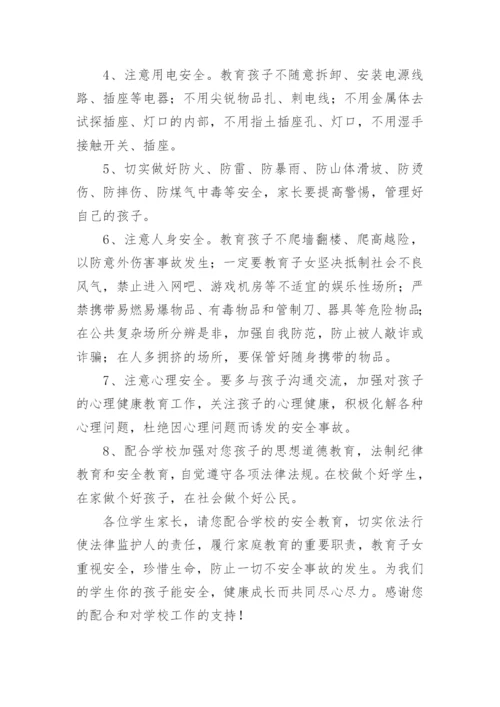 4、注意用电安全。教育孩子不随意拆卸、安装电源线路、插座等电器；不用尖锐物品扎、刺电线；不用金属体去试探插座、灯口的内部，不用指土插座孔、灯口，不用湿手接触开关、插座。

5、切实做好防火、防雷、防暴雨、防山体滑坡、防烫伤、防摔伤、防煤气中毒等安全，家长要提高警惕，管理好自己的孩子。

6、注意人身安全。教育孩子不爬墙翻楼、爬高越险，以防意外伤害事故发生；一定要教育子女坚决抵制社会不良风气，禁止进入网吧、游戏机房等不适宜的娱乐性场所；严禁携带易燃易爆物品、有毒物品和管制刀、器具等危险物品；在公共复杂场所分辨是非，加强自我防范，防止被人敲诈或诈骗；在人多拥挤的场所，要保管好随身携带的物品。

7、注意心理安全。要多与孩子沟通交流，加强对孩子的心理健康教育工作，关注孩子的心理健康，积极化解各种心理问题，杜绝因心理问题而诱发的安全事故。

8、配合学校加强对您孩子的思想道德教育，法制纪律教育和安全教育，自觉遵守各项法律法规。在校做个好学生，在家做个好孩子，在社会做个好公民。

各位学生家长，请您配合学校的安全教育，切实依法行使法律监护人的责任，履行家庭教育的重要职责，教育子女重视安全，珍惜生命，防止一切不安全事故的发生。为我们的学生你的孩子能安全，健康成长而共同尽心尽力。感谢您的配合和对学校工作的支持！